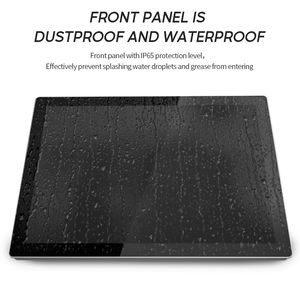 FRONT PANEL IS DUSTPROOF AND WATERPROOF

Front panel with IP65 protection level,
Effectively prevent splashing water droplets and grease from entering